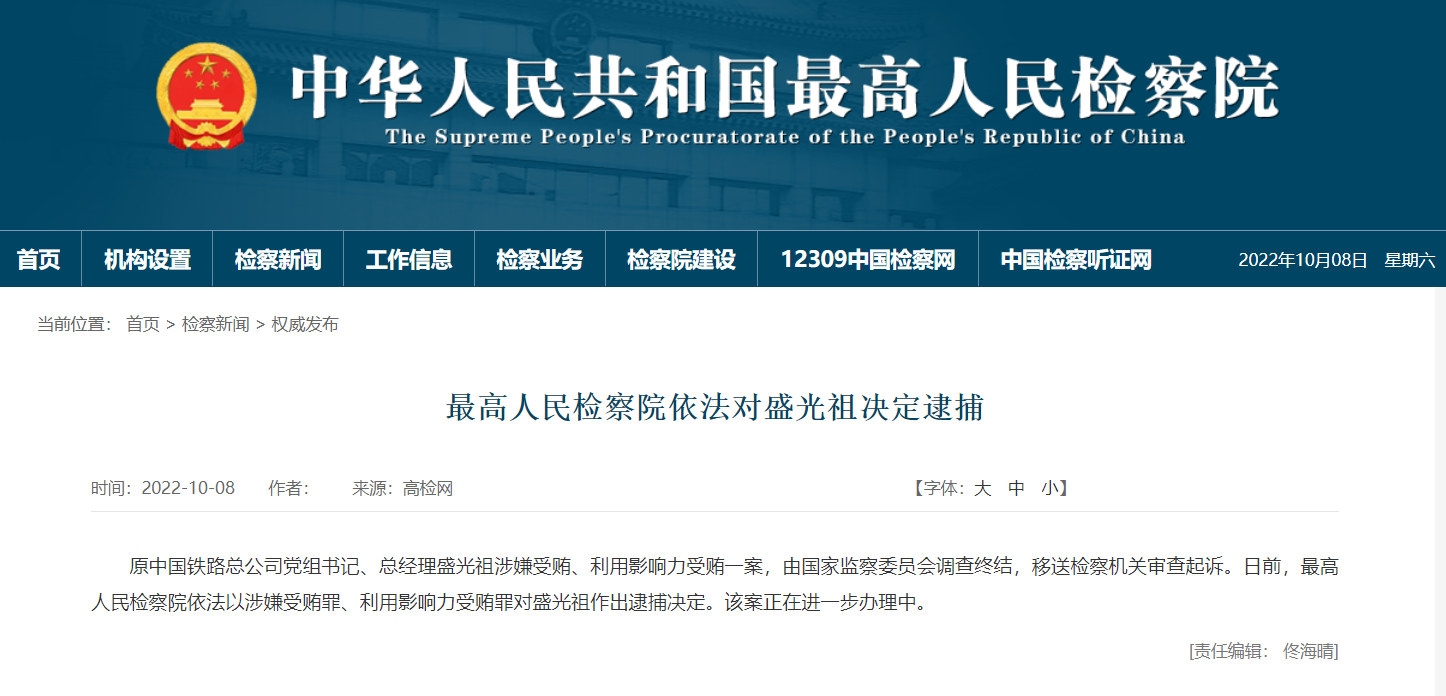 中华人民共和国最高人民检察院
The Supreme People's Procuratorate of the People's Republic of China

首页 机构设置 检察新闻 工作信息 检察业务 检察院建设 12309中国检察网 中国检察听证网 2022年10月08日 星期六

当前位置： 首页 > 检察新闻 > 权威发布

最高人民检察院依法对盛光祖决定逮捕

时间：2022-10-08 作者： 来源：高检网 【字体：大 中 小】

原中国铁路总公司党组书记、总经理盛光祖涉嫌受贿、利用影响力受贿一案，由国家监察委员会调查终结，移送检察机关审查起诉。日前，最高人民检察院依法以涉嫌受贿罪、利用影响力受贿罪对盛光祖作出逮捕决定。该案正在进一步办理中。

[责任编辑： 佟海晴]